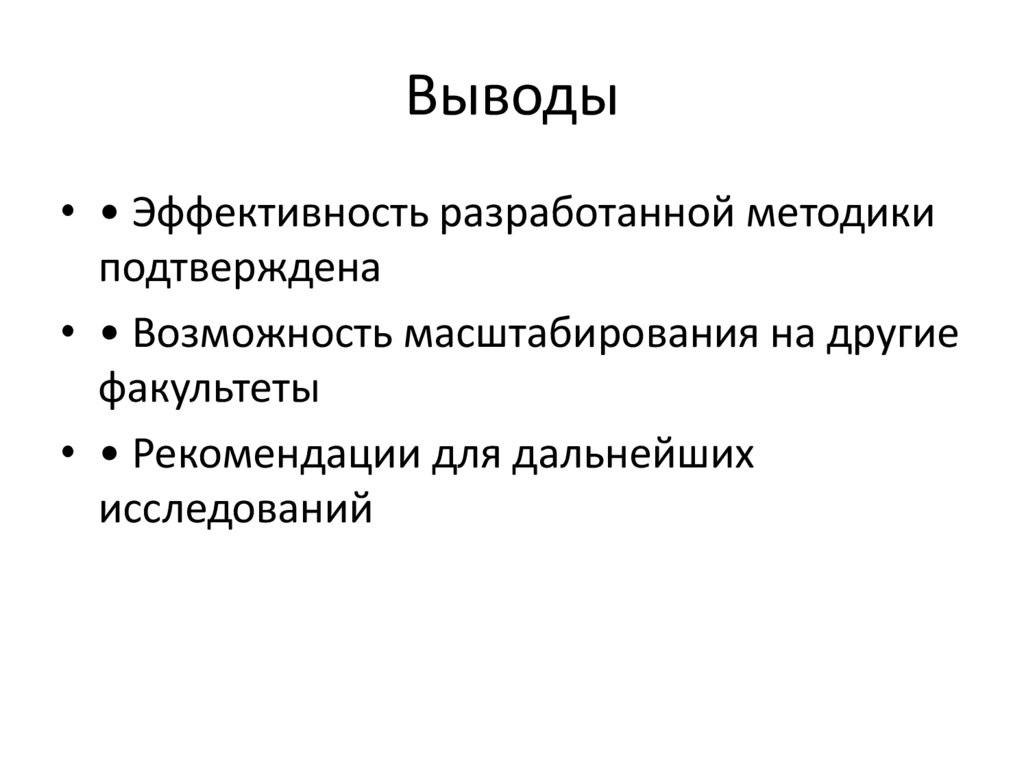 Выводы

• • Эффективность разработанной методики подтверждена

• • Возможность масштабирования на другие факультеты

• • Рекомендации для дальнейших исследований